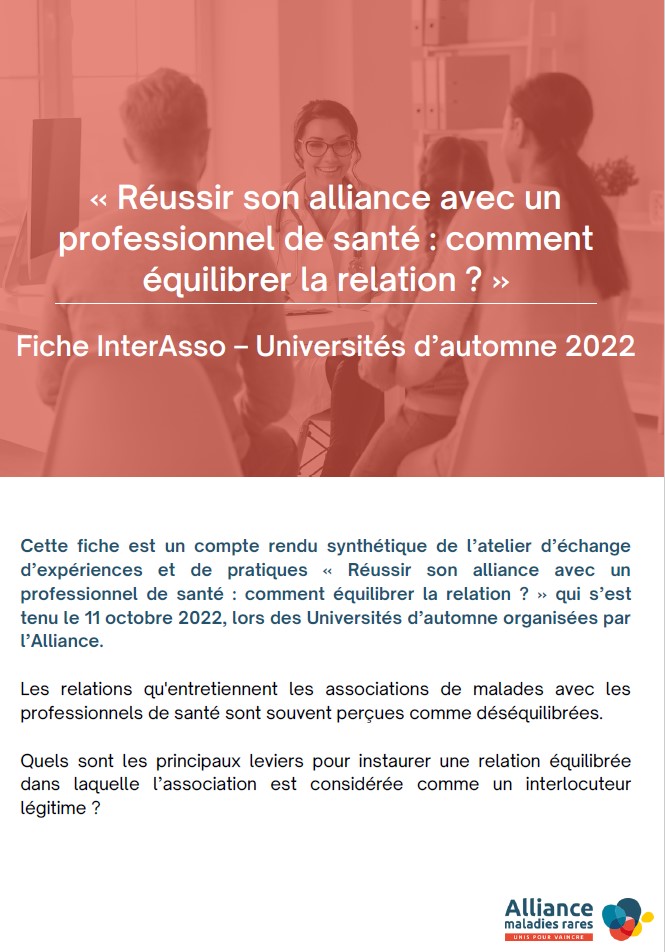 « Réussir son alliance avec un professionnel de santé : comment équilibrer la relation ? »

Fiche InterAsso – Universités d'automne 2022

Cette fiche est un compte rendu synthétique de l'atelier d'échange d'expériences et de pratiques « Réussir son alliance avec un professionnel de santé : comment équilibrer la relation ? » qui s'est tenu le 11 octobre 2022, lors des Universités d'automne organisées par l'Alliance.

Les relations qu'entretiennent les associations de malades avec les professionnels de santé sont souvent perçues comme déséquilibrées.

Quels sont les principaux leviers pour instaurer une relation équilibrée dans laquelle l'association est considérée comme un interlocuteur légitime ?

Alliance
maladies rares
UNIS POUR VAINCRE